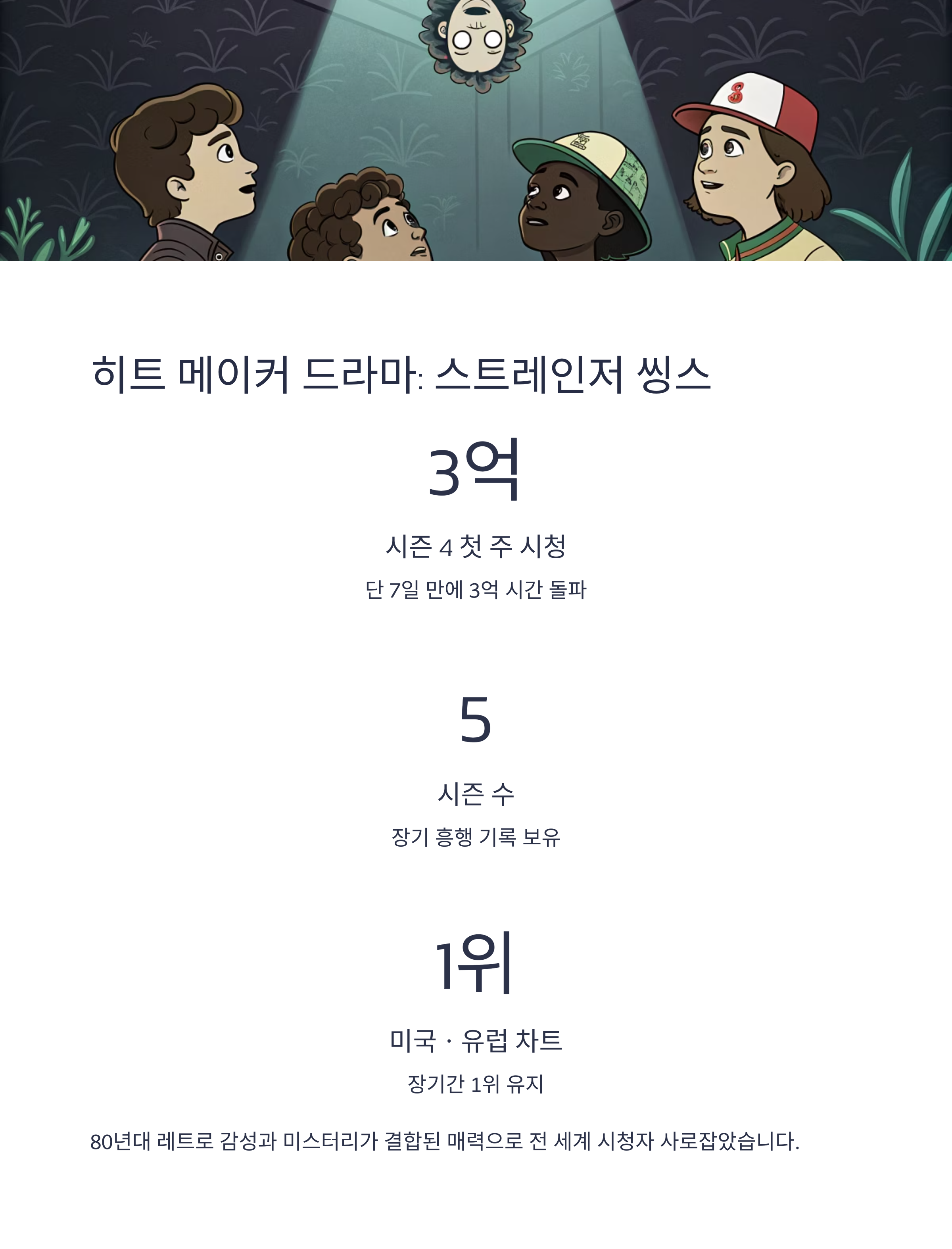 히트 메이커 드라마: 스트레인저 씽스

3억

시즌 4 첫 주 시청

단 7일 만에 3억 시간 돌파

5

시즌 수

장기 흥행 기록 보유

1위

미국 · 유럽 차트

장기간 1위 유지

80년대 레트로 감성과 미스터리가 결합된 매력으로 전 세계 시청자 사로잡았습니다.